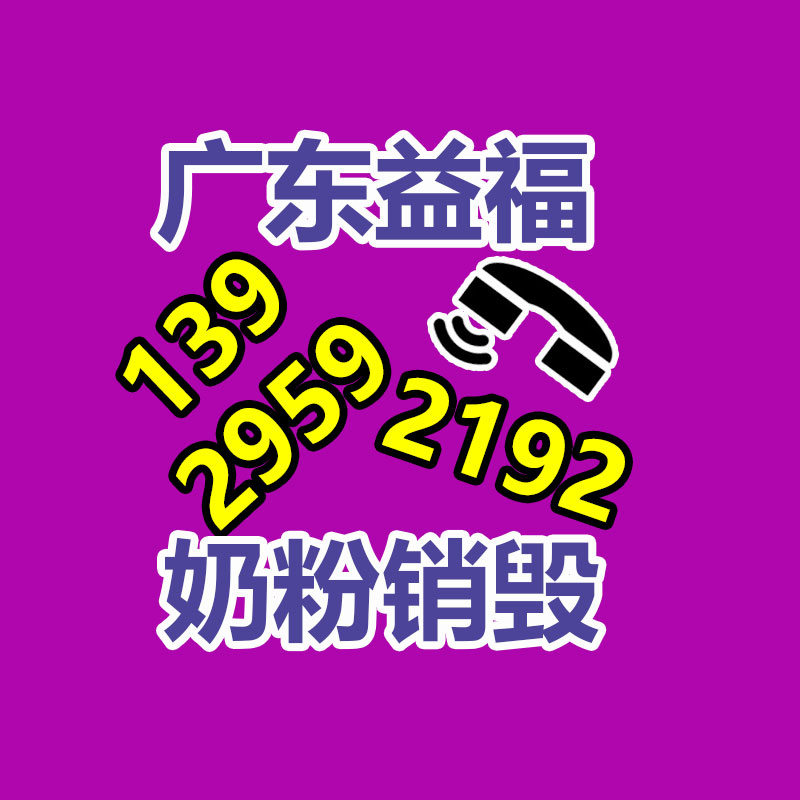 广东益福

139
2959
2192

奶粉销毁